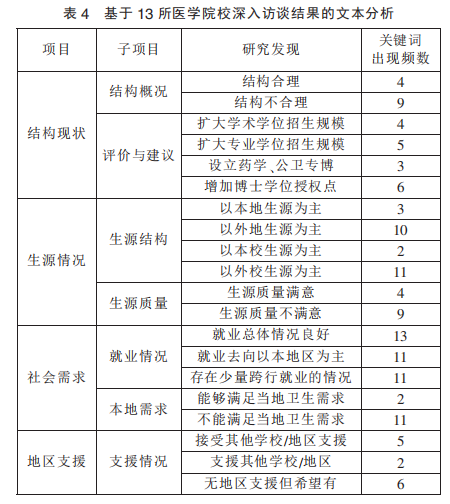 表 4　基于 13 所医学院校深入访谈结果的文本分析

| 项目 | 子项目 | 研究发现 | 关键词出现频数 |
|---|---|---|---|
| 结构现状 | 结构概况 | 结构合理 | 4 |
| | | 结构不合理 | 9 |
| | 评价与建议 | 扩大学术学位招生规模 | 4 |
| | | 扩大专业学位招生规模 | 5 |
| | | 设立药学、公卫专博 | 3 |
| | | 增加博士学位授权点 | 6 |
| 生源情况 | 生源结构 | 以本地生源为主 | 3 |
| | | 以外地生源为主 | 10 |
| | | 以本校生源为主 | 2 |
| | | 以外校生源为主 | 11 |
| | 生源质量 | 生源质量满意 | 4 |
| | | 生源质量不满意 | 9 |
| 社会需求 | 就业情况 | 就业总体情况良好 | 13 |
| | | 就业去向以本地区为主 | 11 |
| | | 存在少量跨行就业的情况 | 11 |
| | 本地需求 | 能够满足当地卫生需求 | 2 |
| | | 不能满足当地卫生需求 | 11 |
| 地区支援 | 支援情况 | 接受其他学校/地区支援 | 5 |
| | | 支援其他学校/地区 | 2 |
| | | 无地区支援但希望有 | 6 |